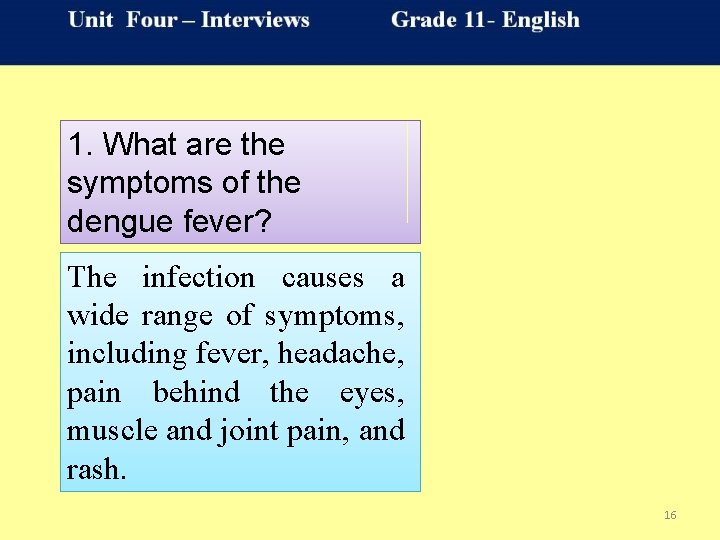 Unit Four – Interviews Grade 11- English

1. What are the symptoms of the dengue fever?

The infection causes a wide range of symptoms, including fever, headache, pain behind the eyes, muscle and joint pain, and rash.

16